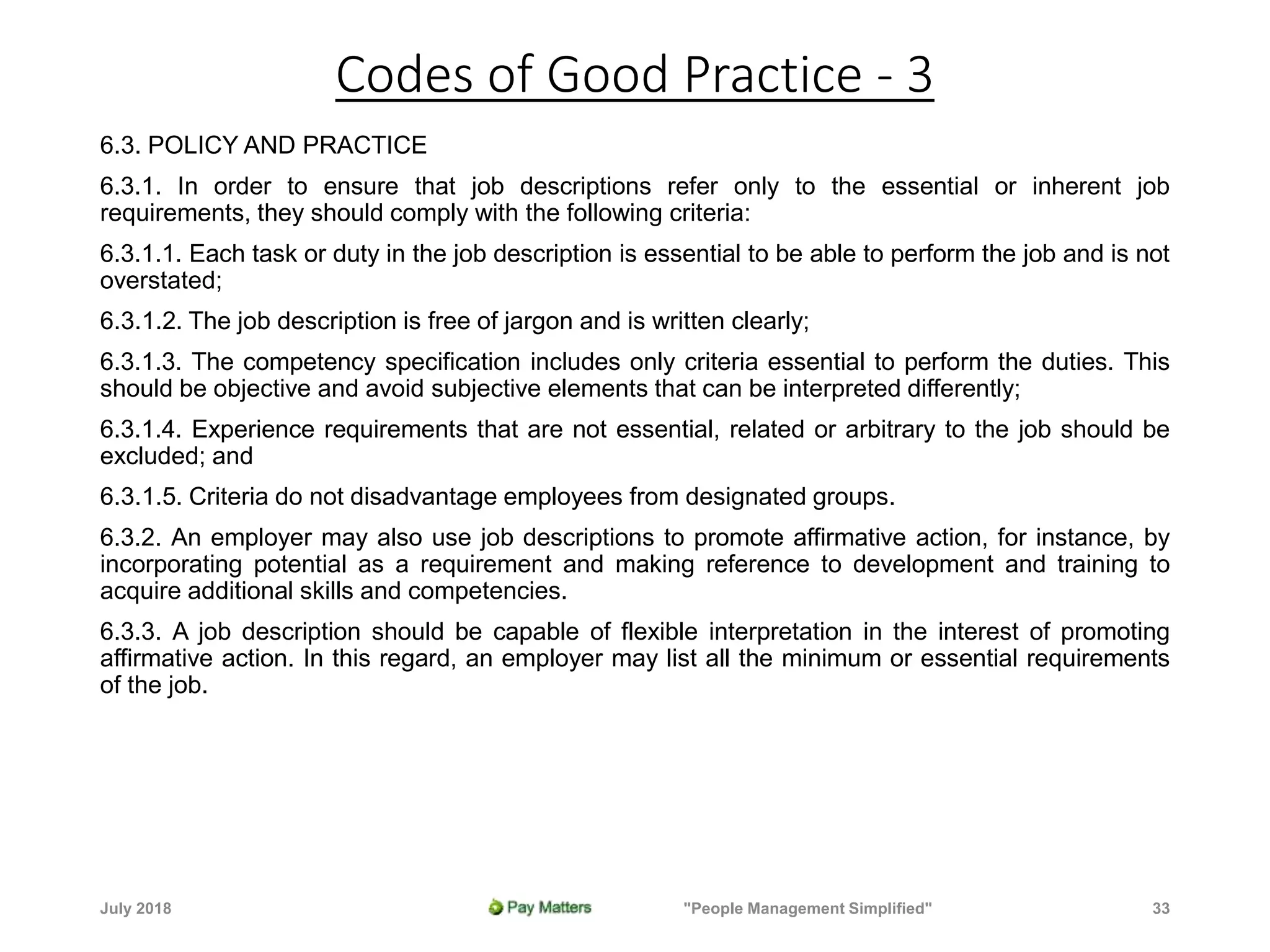 Codes of Good Practice - 3

6.3. POLICY AND PRACTICE

6.3.1. In order to ensure that job descriptions refer only to the essential or inherent job requirements, they should comply with the following criteria:

6.3.1.1. Each task or duty in the job description is essential to be able to perform the job and is not overstated;

6.3.1.2. The job description is free of jargon and is written clearly;

6.3.1.3. The competency specification includes only criteria essential to perform the duties. This should be objective and avoid subjective elements that can be interpreted differently;

6.3.1.4. Experience requirements that are not essential, related or arbitrary to the job should be excluded; and

6.3.1.5. Criteria do not disadvantage employees from designated groups.

6.3.2. An employer may also use job descriptions to promote affirmative action, for instance, by incorporating potential as a requirement and making reference to development and training to acquire additional skills and competencies.

6.3.3. A job description should be capable of flexible interpretation in the interest of promoting affirmative action. In this regard, an employer may list all the minimum or essential requirements of the job.

July 2018 Pay Matters "People Management Simplified" 33